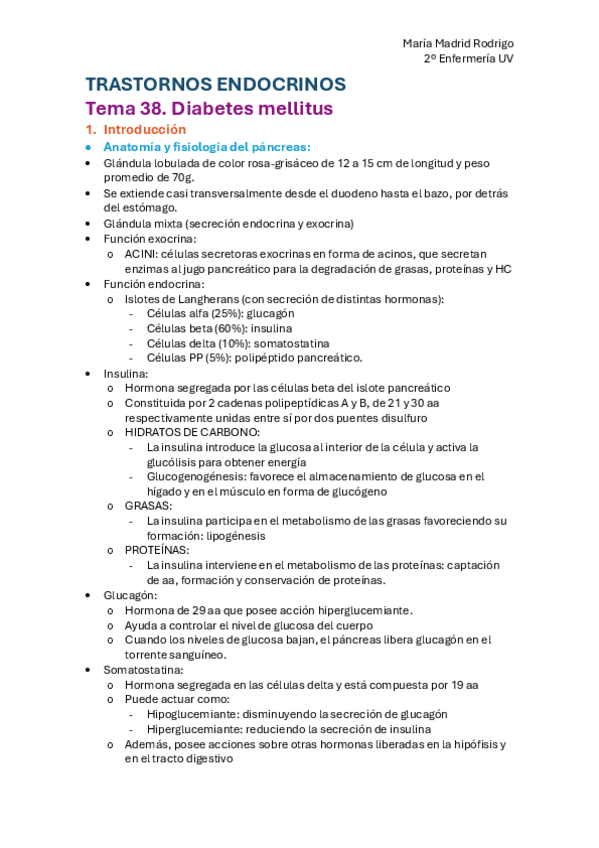 María Madrid Rodrigo
2º Enfermería UV

TRASTORNOS ENDOCRINOS
Tema 38. Diabetes mellitus
1. Introducción
• Anatomía y fisiología del páncreas:
• Glándula lobulada de color rosa-grisáceo de 12 a 15 cm de longitud y peso promedio de 70g.
• Se extiende casi transversalmente desde el duodeno hasta el bazo, por detrás del estómago.
• Glándula mixta (secreción endocrina y exocrina)
• Función exocrina:
  o ACINI: células secretoras exocrinas en forma de acinos, que secretan enzimas al jugo pancreático para la degradación de grasas, proteínas y HC
• Función endocrina:
  o Islotes de Langherans (con secreción de distintas hormonas):
    - Células alfa (25%): glucagón
    - Células beta (60%): insulina
    - Células delta (10%): somatostatina
    - Células PP (5%): polipéptido pancreático.
• Insulina:
  o Hormona segregada por las células beta del islote pancreático
  o Constituida por 2 cadenas polipeptídicas A y B, de 21 y 30 aa respectivamente unidas entre sí por dos puentes disulfuro
  o HIDRATOS DE CARBONO:
    - La insulina introduce la glucosa al interior de la célula y activa la glucólisis para obtener energía
    - Glucogenogénesis: favorece el almacenamiento de glucosa en el hígado y en el músculo en forma de glucógeno
  o GRASAS:
    - La insulina participa en el metabolismo de las grasas favoreciendo su formación: lipogénesis
  o PROTEÍNAS:
    - La insulina interviene en el metabolismo de las proteínas: captación de aa, formación y conservación de proteínas.
• Glucagón:
  o Hormona de 29 aa que posee acción hiperglucemiante.
  o Ayuda a controlar el nivel de glucosa del cuerpo
  o Cuando los niveles de glucosa bajan, el páncreas libera glucagón en el torrente sanguíneo.
• Somatostatina:
  o Hormona segregada en las células delta y está compuesta por 19 aa
  o Puede actuar como:
    - Hipoglucemiante: disminuyendo la secreción de glucagón
    - Hiperglucemiante: reduciendo la secreción de insulina
  o Además, posee acciones sobre otras hormonas liberadas en la hipófisis y en el tracto digestivo